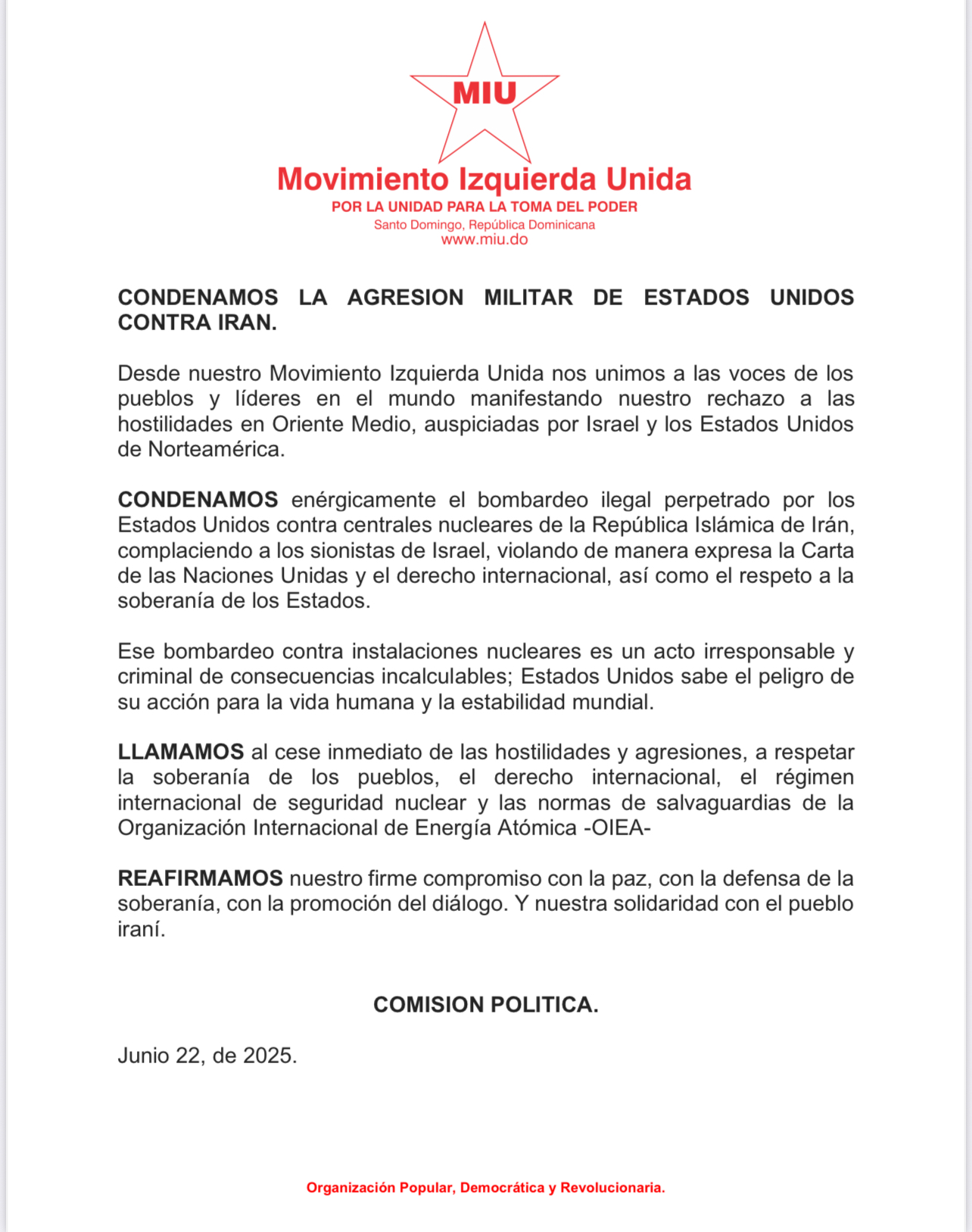 MIU

Movimiento Izquierda Unida
POR LA UNIDAD PARA LA TOMA DEL PODER
Santo Domingo, República Dominicana
www.miu.do

CONDENAMOS LA AGRESION MILITAR DE ESTADOS UNIDOS CONTRA IRAN.

Desde nuestro Movimiento Izquierda Unida nos unimos a las voces de los pueblos y líderes en el mundo manifestando nuestro rechazo a las hostilidades en Oriente Medio, auspiciadas por Israel y los Estados Unidos de Norteamérica.

CONDENAMOS enérgicamente el bombardeo ilegal perpetrado por los Estados Unidos contra centrales nucleares de la República Islámica de Irán, complaciendo a los sionistas de Israel, violando de manera expresa la Carta de las Naciones Unidas y el derecho internacional, así como el respeto a la soberanía de los Estados.

Ese bombardeo contra instalaciones nucleares es un acto irresponsable y criminal de consecuencias incalculables; Estados Unidos sabe el peligro de su acción para la vida humana y la estabilidad mundial.

LLAMAMOS al cese inmediato de las hostilidades y agresiones, a respetar la soberanía de los pueblos, el derecho internacional, el régimen internacional de seguridad nuclear y las normas de salvaguardias de la Organización Internacional de Energía Atómica -OIEA-

REAFIRMAMOS nuestro firme compromiso con la paz, con la defensa de la soberanía, con la promoción del diálogo. Y nuestra solidaridad con el pueblo iraní.

COMISION POLITICA.

Junio 22, de 2025.

Organización Popular, Democrática y Revolucionaria.